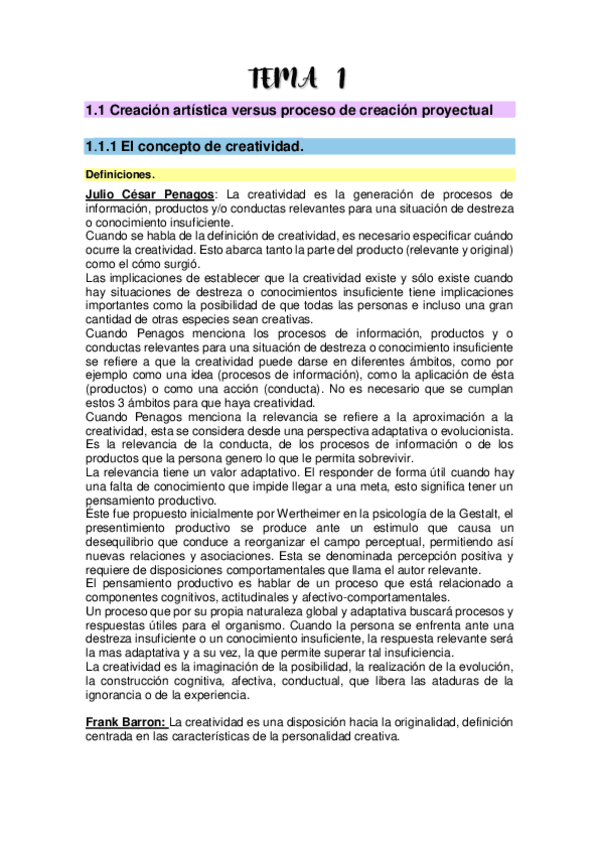 TEMA 1

1.1 Creación artística versus proceso de creación proyectual

1.1.1 El concepto de creatividad.

Definiciones.

Julio César Penagos: La creatividad es la generación de procesos de información, productos y/o conductas relevantes para una situación de destreza o conocimiento insuficiente.
Cuando se habla de la definición de creatividad, es necesario especificar cuándo ocurre la creatividad. Esto abarca tanto la parte del producto (relevante y original) como el cómo surgió.
Las implicaciones de establecer que la creatividad existe y sólo existe cuando hay situaciones de destreza o conocimientos insuficiente tiene implicaciones importantes como la posibilidad de que todas las personas e incluso una gran cantidad de otras especies sean creativas.
Cuando Penagos menciona los procesos de información, productos y o conductas relevantes para una situación de destreza o conocimiento insuficiente se refiere a que la creatividad puede darse en diferentes ámbitos, como por ejemplo como una idea (procesos de información), como la aplicación de ésta (productos) o como una acción (conducta). No es necesario que se cumplan estos 3 ámbitos para que haya creatividad.
Cuando Penagos menciona la relevancia se refiere a la aproximación a la creatividad, esta se considera desde una perspectiva adaptativa o evolucionista. Es la relevancia de la conducta, de los procesos de información o de los productos que la persona genero lo que le permita sobrevivir.
La relevancia tiene un valor adaptativo. El responder de forma útil cuando hay una falta de conocimiento que impide llegar a una meta, esto significa tener un pensamiento productivo.
Éste fue propuesto inicialmente por Wertheimer en la psicología de la Gestalt, el presentimiento productivo se produce ante un estimulo que causa un desequilibrio que conduce a reorganizar el campo perceptual, permitiendo así nuevas relaciones y asociaciones. Esta se denominada percepción positiva y requiere de disposiciones comportamentales que llama el autor relevante.
El pensamiento productivo es hablar de un proceso que está relacionado a componentes cognitivos, actitudinales y afectivo-comportamentales.
Un proceso que por su propia naturaleza global y adaptativa buscará procesos y respuestas útiles para el organismo. Cuando la persona se enfrenta ante una destreza insuficiente o un conocimiento insuficiente, la respuesta relevante será la mas adaptativa y a su vez, la que permite superar tal insuficiencia.
La creatividad es la imaginación de la posibilidad, la realización de la evolución, la construcción cognitiva, afectiva, conductual, que libera las ataduras de la ignorancia o de la experiencia.

Frank Barron: La creatividad es una disposición hacia la originalidad, definición centrada en las características de la personalidad creativa.